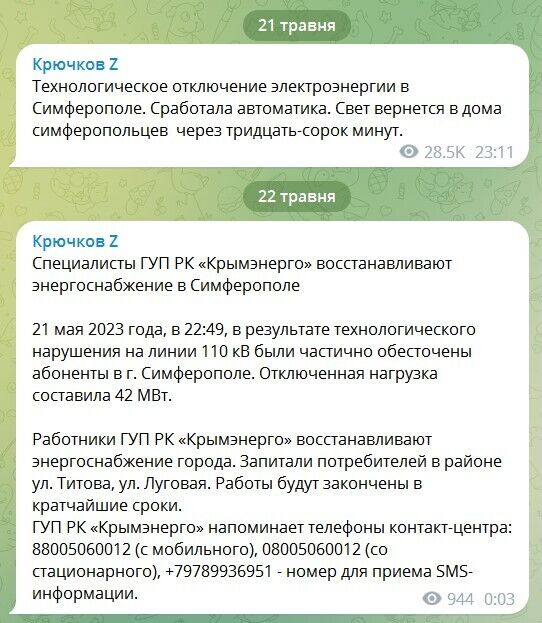 21 травня

Крючков Z
Технологическое отключение электроэнергии в Симферополе. Сработала автоматика. Свет вернется в дома симферопольцев  через тридцать-сорок минут.
28.5K 23:11

22 травня

Крючков Z
Специалисты ГУП РК «Крымэнерго» восстанавливают энергоснабжение в Симферополе

21 мая 2023 года, в 22:49, в результате технологического нарушения на линии 110 кВ были частично обесточены абоненты в г. Симферополе. Отключенная нагрузка составила 42 МВт.

Работники ГУП РК «Крымэнерго» восстанавливают энергоснабжение города. Запитали потребителей в районе ул. Титова, ул. Луговая. Работы будут закончены в кратчайшие сроки.
ГУП РК «Крымэнерго» напоминает телефоны контакт-центра: 88005060012 (с мобильного), 08005060012 (со стационарного), +79789936951 - номер для приема SMS-информации.
944 0:03